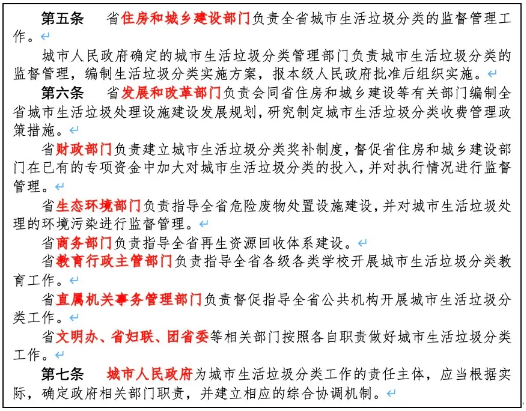 第五条　省住房和城乡建设部门负责全省城市生活垃圾分类的监督管理工作。

城市人民政府确定的城市生活垃圾分类管理部门负责城市生活垃圾分类的监督管理，编制生活垃圾分类实施方案，报本级人民政府批准后组织实施。

第六条　省发展和改革部门负责会同省住房和城乡建设等有关部门编制全省城市生活垃圾处理设施建设发展规划，研究制定城市生活垃圾分类收费管理政策措施。

省财政部门负责建立城市生活垃圾分类奖补制度，督促省住房和城乡建设部门在已有的专项资金中加大对城市生活垃圾分类的投入，并对执行情况进行监督管理。

省生态环境部门负责指导全省危险废物处置设施建设，并对城市生活垃圾处理的环境污染进行监督管理。

省商务部门负责指导全省再生资源回收体系建设。

省教育行政主管部门负责指导全省各级各类学校开展城市生活垃圾分类教育工作。

省直属机关事务管理部门负责督促指导全省公共机构开展城市生活垃圾分类工作。

省文明办、省妇联、团省委等相关部门按照各自职责做好城市生活垃圾分类工作。

第七条　城市人民政府为城市生活垃圾分类工作的责任主体，应当根据实际，确定政府相关部门职责，并建立相应的综合协调机制。